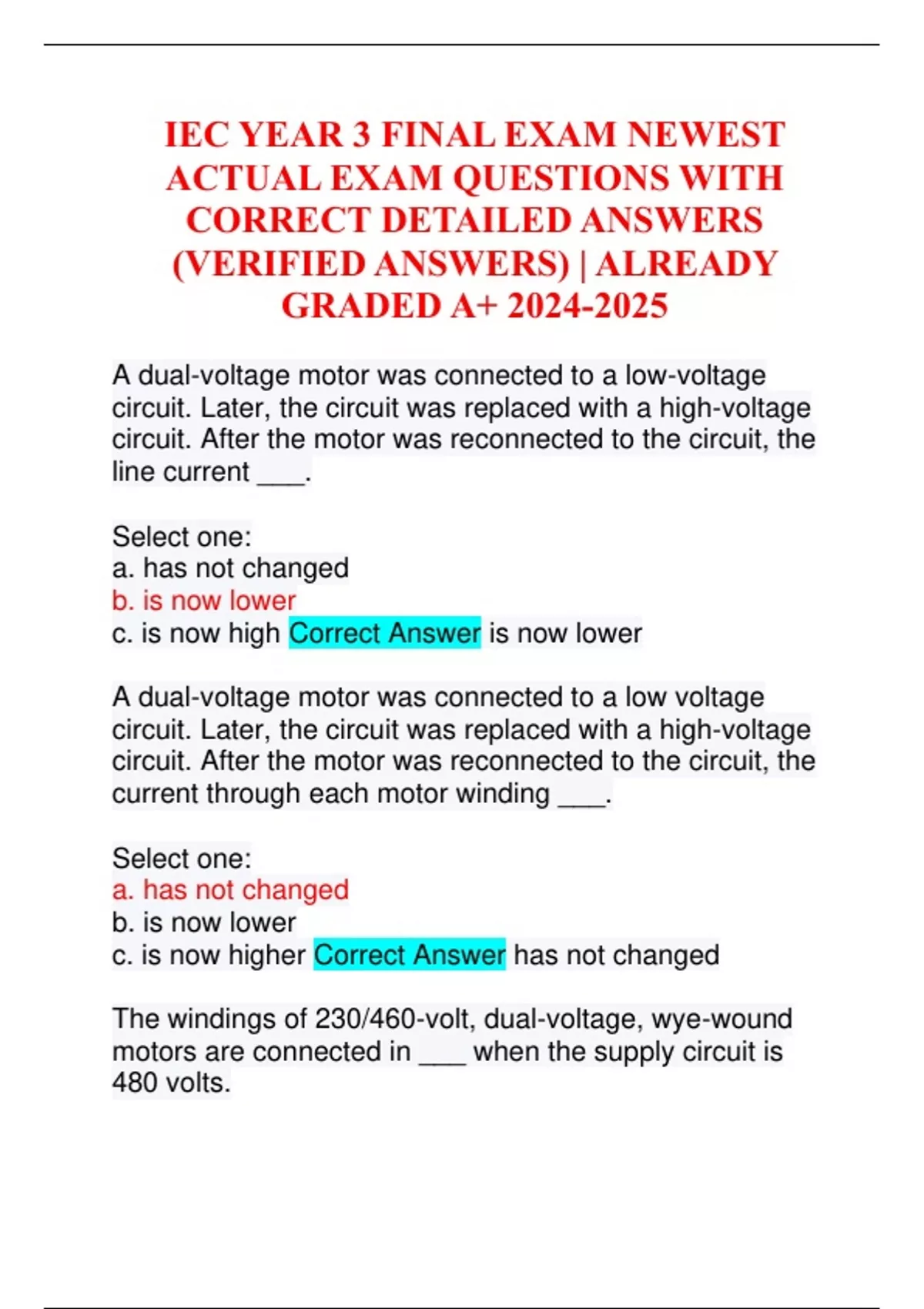 IEC YEAR 3 FINAL EXAM NEWEST ACTUAL EXAM QUESTIONS WITH CORRECT DETAILED ANSWERS (VERIFIED ANSWERS) | ALREADY GRADED A+ 2024-2025

A dual-voltage motor was connected to a low-voltage circuit. Later, the circuit was replaced with a high-voltage circuit. After the motor was reconnected to the circuit, the line current ___.

Select one:
a. has not changed
b. is now lower
c. is now high Correct Answer is now lower

A dual-voltage motor was connected to a low voltage circuit. Later, the circuit was replaced with a high-voltage circuit. After the motor was reconnected to the circuit, the current through each motor winding ___.

Select one:
a. has not changed
b. is now lower
c. is now higher Correct Answer has not changed

The windings of 230/460-volt, dual-voltage, wye-wound motors are connected in ___ when the supply circuit is 480 volts.